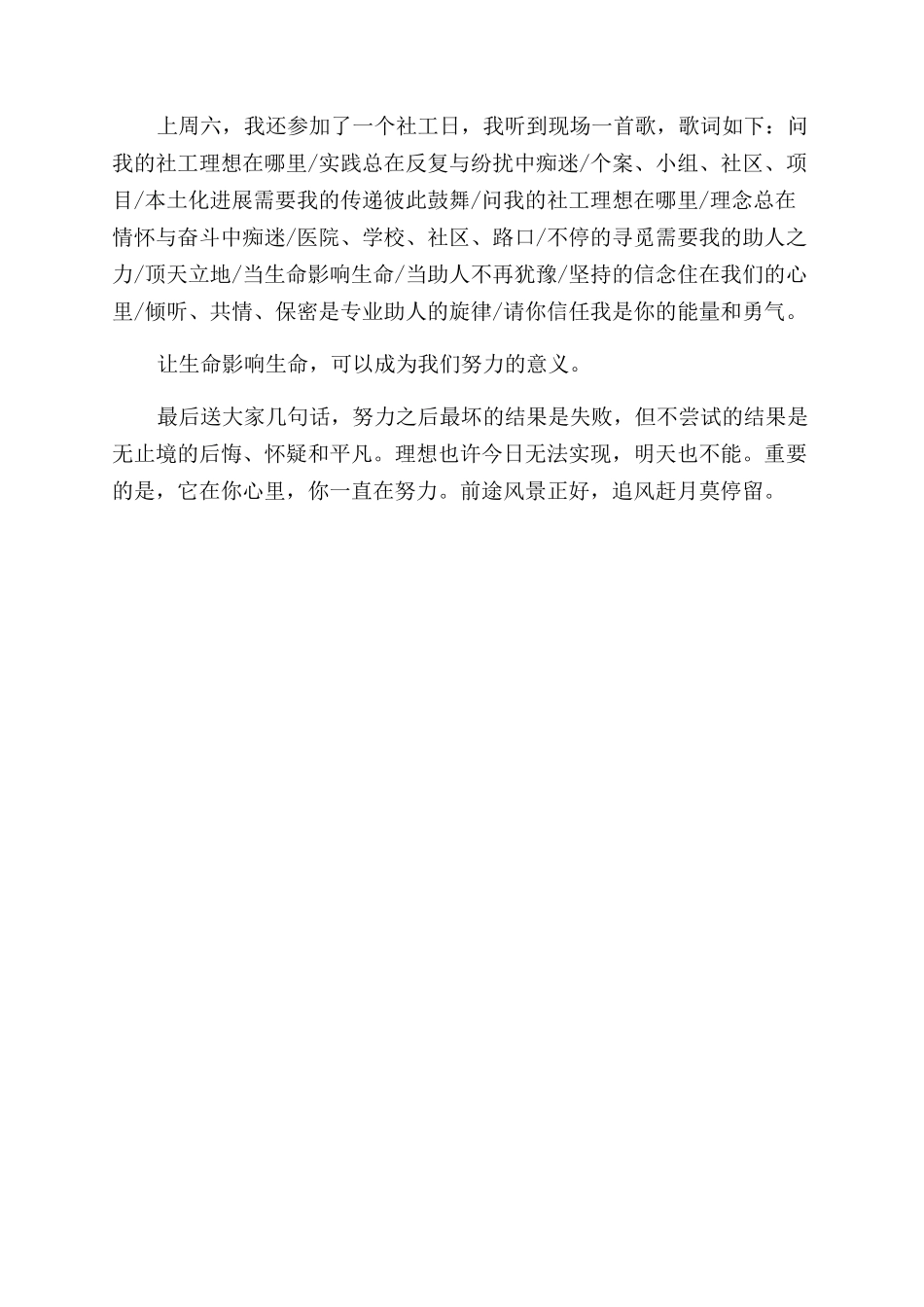 上周六，我还参加了一个社工日，我听到现场一首歌，歌词如下：问我的社工理想在哪里/实践总在反复与纷扰中痴迷/个案、小组、社区、项目/本土化进展需要我的传递彼此鼓舞/问我的社工理想在哪里/理念总在情怀与奋斗中痴迷/医院、学校、社区、路口/不停的寻觅需要我的助人之力/顶天立地/当生命影响生命/当助人不再犹豫/坚持的信念住在我们的心里/倾听、共情、保密是专业助人的旋律/请你信任我是你的能量和勇气。

让生命影响生命，可以成为我们努力的意义。

最后送大家几句话，努力之后最坏的结果是失败，但不尝试的结果是无止境的后悔、怀疑和平凡。理想也许今日无法实现，明天也不能。重要的是，它在你心里，你一直在努力。前途风景正好，追风赶月莫停留。